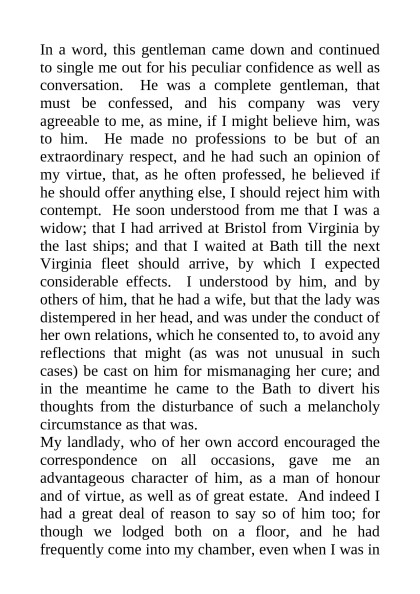 In a word, this gentleman came down and continued to single me out for his peculiar confidence as well as conversation. He was a complete gentleman, that must be confessed, and his company was very agreeable to me, as mine, if I might believe him, was to him. He made no professions to be but of an extraordinary respect, and he had such an opinion of my virtue, that, as he often professed, he believed if he should offer anything else, I should reject him with contempt. He soon understood from me that I was a widow; that I had arrived at Bristol from Virginia by the last ships; and that I waited at Bath till the next Virginia fleet should arrive, by which I expected considerable effects. I understood by him, and by others of him, that he had a wife, but that the lady was distempered in her head, and was under the conduct of her own relations, which he consented to, to avoid any reflections that might (as was not unusual in such cases) be cast on him for mismanaging her cure; and in the meantime he came to the Bath to divert his thoughts from the disturbance of such a melancholy circumstance as that was.
My landlady, who of her own accord encouraged the correspondence on all occasions, gave me an advantageous character of him, as a man of honour and of virtue, as well as of great estate. And indeed I had a great deal of reason to say so of him too; for though we lodged both on a floor, and he had frequently come into my chamber, even when I was in